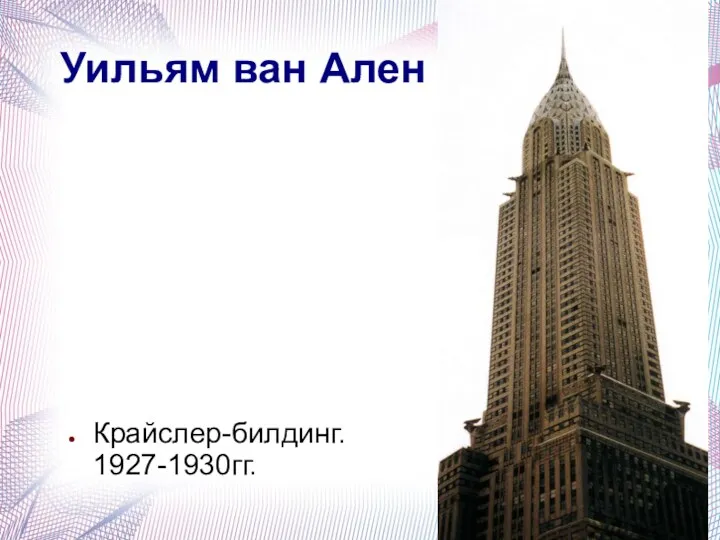 Уильям ван Ален

Крайслер-билдинг. 1927-1930гг.